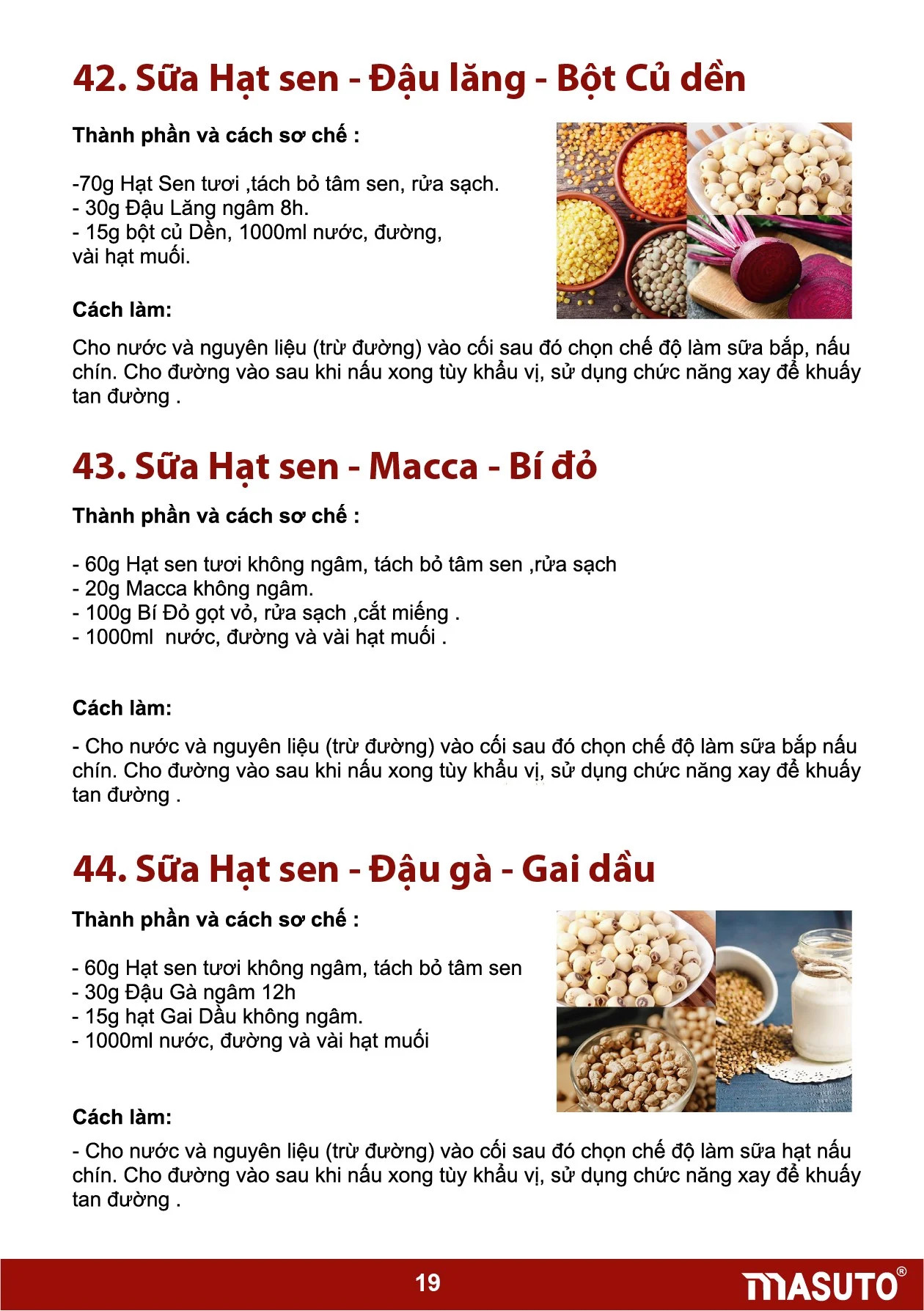 42. Sữa Hạt sen - Đậu lăng - Bột Củ dền

Thành phần và cách sơ chế :

-70g Hạt Sen tươi ,tách bỏ tâm sen, rửa sạch.
- 30g Đậu Lăng ngâm 8h.
- 15g bột củ Dền, 1000ml nước, đường, vài hạt muối.

Cách làm:

Cho nước và nguyên liệu (trừ đường) vào cối sau đó chọn chế độ làm sữa bắp, nấu chín. Cho đường vào sau khi nấu xong tùy khẩu vị, sử dụng chức năng xay để khuấy tan đường .

43. Sữa Hạt sen - Macca - Bí đỏ

Thành phần và cách sơ chế :

- 60g Hạt sen tươi không ngâm, tách bỏ tâm sen ,rửa sạch
- 20g Macca không ngâm.
- 100g Bí Đỏ gọt vỏ, rửa sạch ,cắt miếng .
- 1000ml nước, đường và vài hạt muối .

Cách làm:

- Cho nước và nguyên liệu (trừ đường) vào cối sau đó chọn chế độ làm sữa bắp nấu chín. Cho đường vào sau khi nấu xong tùy khẩu vị, sử dụng chức năng xay để khuấy tan đường .

44. Sữa Hạt sen - Đậu gà - Gai dầu

Thành phần và cách sơ chế :

- 60g Hạt sen tươi không ngâm, tách bỏ tâm sen
- 30g Đậu Gà ngâm 12h
- 15g hạt Gai Dầu không ngâm.
- 1000ml nước, đường và vài hạt muối

Cách làm:

- Cho nước và nguyên liệu (trừ đường) vào cối sau đó chọn chế độ làm sữa hạt nấu chín. Cho đường vào sau khi nấu xong tùy khẩu vị, sử dụng chức năng xay để khuấy tan đường .

19

MASUTO®